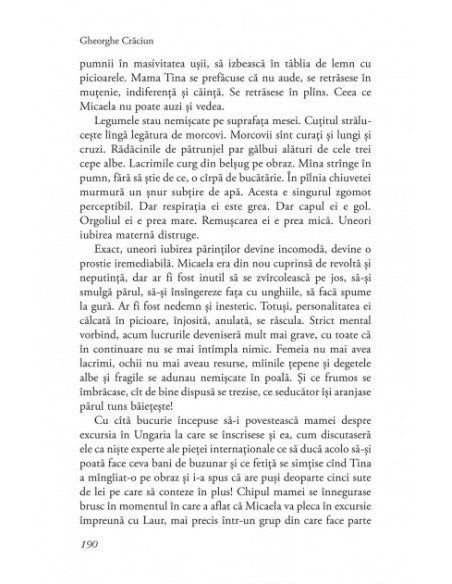 Gheorghe Crăciun

pumnii în masivitatea ușii, să izbească în tăblia de lemn cu picioarele. Mama Tina se prefăcuse că nu aude, se retrăsese în muțenie, indiferență și căință. Se retrăsese în plîns. Ceea ce Micaela nu poate auzi și vedea.

Legumele stau nemișcate pe suprafața mesei. Cuțitul strălucește lîngă legătura de morcovi. Morcovii sînt curați și lungi și cruzi. Rădăcinile de pătrunjel par gălbui alături de cele trei cepe albe. Lacrimile curg din belșug pe obraz. Mîna strînge în pumn, fără să știe de ce, o cîrpă de bucătărie. În pîlnia chiuvetei murmură un șnur subțire de apă. Acesta e singurul zgomot perceptibil. Dar respirația ei este grea. Dar capul ei e gol. Orgoliul ei e prea mare. Remușcarea ei e prea mică. Uneori iubirea maternă distruge.

Exact, uneori iubirea părinților devine incomodă, devine o prostie iremediabilă. Micaela era din nou cuprinsă de revoltă și neputință, dar ar fi fost inutil să se zvîrcolească pe jos, să-și smulgă părul, să-și însîngereze fața cu unghiile, să facă spume la gură. Ar fi fost nedemn și inestetic. Totuși, personalitatea ei călcată în picioare, înjosită, anulată, se răscula. Strict mental vorbind, acum lucrurile deveniseră mult mai grave, cu toate că în continuare nu se mai întîmpla nimic. Femeia nu mai avea lacrimi, ochii nu mai aveau resurse, mîinile țepene și degetele albe și fragile se adunau nemișcate în poală. Și ce frumos se îmbrăcase, cît de bine dispusă se trezise, ce seducător își aranjase părul tuns băiețește!

Cu cîtă bucurie începuse să-i povestească mamei despre excursia în Ungaria la care se înscrisese și ea, cum discutaseră ele ca niște experte ale pieței internaționale ce să ducă acolo să-și poată face ceva bani de buzunar și ce fetiță se simțise cînd Tina a mîngîiat-o pe obraz și i-a spus că are puși deoparte cinci sute de lei pe care să conteze în plus! Chipul mamei se înnegurase brusc în momentul în care a aflat că Micaela va pleca în excursie împreună cu Laur, mai precis într-un grup din care face parte

190